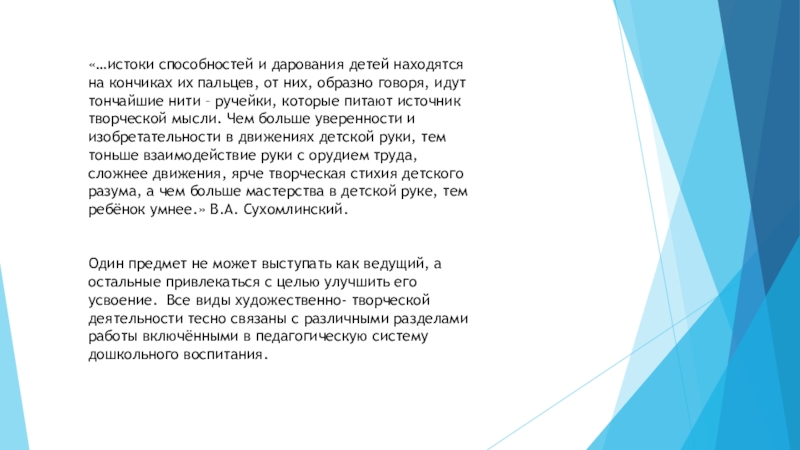 «…истоки способностей и дарования детей находятся на кончиках их пальцев, от них, образно говоря, идут тончайшие нити – ручейки, которые питают источник творческой мысли. Чем больше уверенности и изобретательности в движениях детской руки, тем тоньше взаимодействие руки с орудием труда, сложнее движения, ярче творческая стихия детского разума, а чем больше мастерства в детской руке, тем ребёнок умнее.» В.А. Сухомлинский.

Один предмет не может выступать как ведущий, а остальные привлекаться с целью улучшить его усвоение. Все виды художественно- творческой деятельности тесно связаны с различными разделами работы включёнными в педагогическую систему дошкольного воспитания.